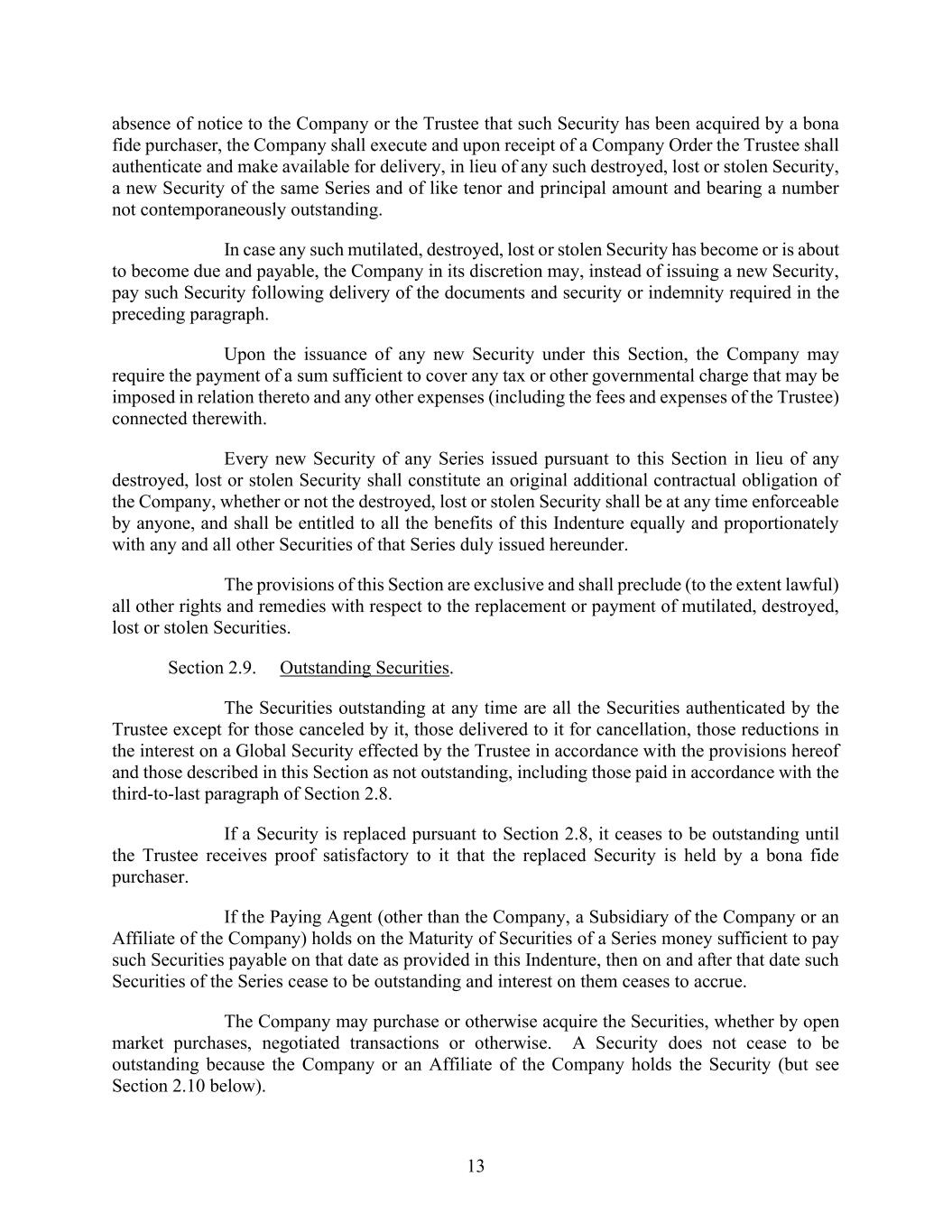 absence of notice to the Company or the Trustee that such Security has been acquired by a bona fide purchaser, the Company shall execute and upon receipt of a Company Order the Trustee shall authenticate and make available for delivery, in lieu of any such destroyed, lost or stolen Security, a new Security of the same Series and of like tenor and principal amount and bearing a number not contemporaneously outstanding.

In case any such mutilated, destroyed, lost or stolen Security has become or is about to become due and payable, the Company in its discretion may, instead of issuing a new Security, pay such Security following delivery of the documents and security or indemnity required in the preceding paragraph.

Upon the issuance of any new Security under this Section, the Company may require the payment of a sum sufficient to cover any tax or other governmental charge that may be imposed in relation thereto and any other expenses (including the fees and expenses of the Trustee) connected therewith.

Every new Security of any Series issued pursuant to this Section in lieu of any destroyed, lost or stolen Security shall constitute an original additional contractual obligation of the Company, whether or not the destroyed, lost or stolen Security shall be at any time enforceable by anyone, and shall be entitled to all the benefits of this Indenture equally and proportionately with any and all other Securities of that Series duly issued hereunder.

The provisions of this Section are exclusive and shall preclude (to the extent lawful) all other rights and remedies with respect to the replacement or payment of mutilated, destroyed, lost or stolen Securities.

Section 2.9. Outstanding Securities.

The Securities outstanding at any time are all the Securities authenticated by the Trustee except for those canceled by it, those delivered to it for cancellation, those reductions in the interest on a Global Security effected by the Trustee in accordance with the provisions hereof and those described in this Section as not outstanding, including those paid in accordance with the third-to-last paragraph of Section 2.8.

If a Security is replaced pursuant to Section 2.8, it ceases to be outstanding until the Trustee receives proof satisfactory to it that the replaced Security is held by a bona fide purchaser.

If the Paying Agent (other than the Company, a Subsidiary of the Company or an Affiliate of the Company) holds on the Maturity of Securities of a Series money sufficient to pay such Securities payable on that date as provided in this Indenture, then on and after that date such Securities of the Series cease to be outstanding and interest on them ceases to accrue.

The Company may purchase or otherwise acquire the Securities, whether by open market purchases, negotiated transactions or otherwise. A Security does not cease to be outstanding because the Company or an Affiliate of the Company holds the Security (but see Section 2.10 below).

13